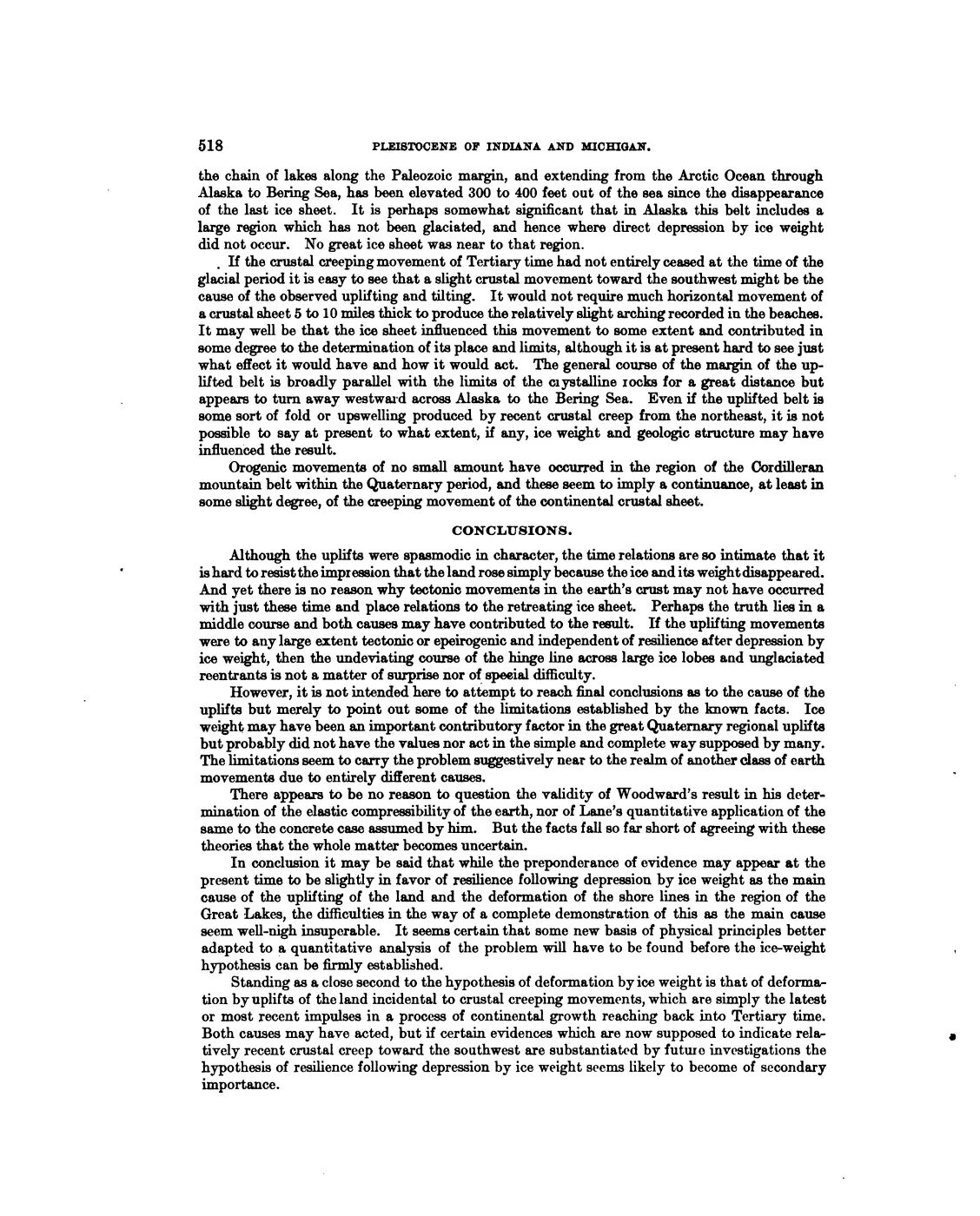 518 PLEISTOCENE OF INDIANA AND MICHIGAN.

the chain of lakes along the Paleozoic margin, and extending from the Arctic Ocean through Alaska to Bering Sea, has been elevated 300 to 400 feet out of the sea since the disappearance of the last ice sheet. It is perhaps somewhat significant that in Alaska this belt includes a large region which has not been glaciated, and hence where direct depression by ice weight did not occur. No great ice sheet was near to that region.

If the crustal creeping movement of Tertiary time had not entirely ceased at the time of the glacial period it is easy to see that a slight crustal movement toward the southwest might be the cause of the observed uplifting and tilting. It would not require much horizontal movement of a crustal sheet 5 to 10 miles thick to produce the relatively slight arching recorded in the beaches. It may well be that the ice sheet influenced this movement to some extent and contributed in some degree to the determination of its place and limits, although it is at present hard to see just what effect it would have and how it would act. The general course of the margin of the uplifted belt is broadly parallel with the limits of the crystalline rocks for a great distance but appears to turn away westward across Alaska to the Bering Sea. Even if the uplifted belt is some sort of fold or upswelling produced by recent crustal creep from the northeast, it is not possible to say at present to what extent, if any, ice weight and geologic structure may have influenced the result.

Orogenic movements of no small amount have occurred in the region of the Cordilleran mountain belt within the Quaternary period, and these seem to imply a continuance, at least in some slight degree, of the creeping movement of the continental crustal sheet.

CONCLUSIONS.

Although the uplifts were spasmodic in character, the time relations are so intimate that it is hard to resist the impression that the land rose simply because the ice and its weight disappeared. And yet there is no reason why tectonic movements in the earth's crust may not have occurred with just these time and place relations to the retreating ice sheet. Perhaps the truth lies in a middle course and both causes may have contributed to the result. If the uplifting movements were to any large extent tectonic or epeirogenic and independent of resilience after depression by ice weight, then the undeviating course of the hinge line across large ice lobes and unglaciated reentrants is not a matter of surprise nor of special difficulty.

However, it is not intended here to attempt to reach final conclusions as to the cause of the uplifts but merely to point out some of the limitations established by the known facts. Ice weight may have been an important contributory factor in the great Quaternary regional uplifts but probably did not have the values nor act in the simple and complete way supposed by many. The limitations seem to carry the problem suggestively near to the realm of another class of earth movements due to entirely different causes.

There appears to be no reason to question the validity of Woodward's result in his determination of the elastic compressibility of the earth, nor of Lane's quantitative application of the same to the concrete case assumed by him. But the facts fall so far short of agreeing with these theories that the whole matter becomes uncertain.

In conclusion it may be said that while the preponderance of evidence may appear at the present time to be slightly in favor of resilience following depression by ice weight as the main cause of the uplifting of the land and the deformation of the shore lines in the region of the Great Lakes, the difficulties in the way of a complete demonstration of this as the main cause seem well-nigh insuperable. It seems certain that some new basis of physical principles better adapted to a quantitative analysis of the problem will have to be found before the ice-weight hypothesis can be firmly established.

Standing as a close second to the hypothesis of deformation by ice weight is that of deformation by uplifts of the land incidental to crustal creeping movements, which are simply the latest or most recent impulses in a process of continental growth reaching back into Tertiary time. Both causes may have acted, but if certain evidences which are now supposed to indicate relatively recent crustal creep toward the southwest are substantiated by future investigations the hypothesis of resilience following depression by ice weight seems likely to become of secondary importance.